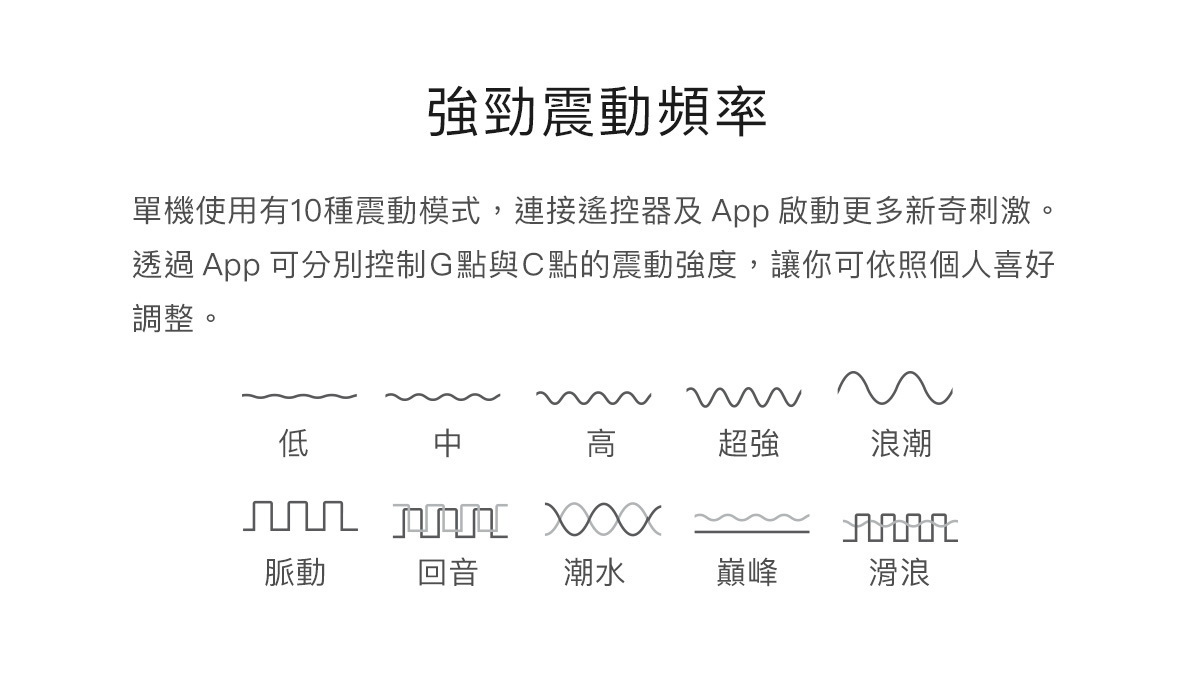 強勁震動頻率

單機使用有10種震動模式，連接遙控器及 App 啟動更多新奇刺激。透過 App 可分別控制G點與C點的震動強度，讓你可依照個人喜好調整。

低 中 高 超強 浪潮

脈動 回音 潮水 巔峰 滑浪